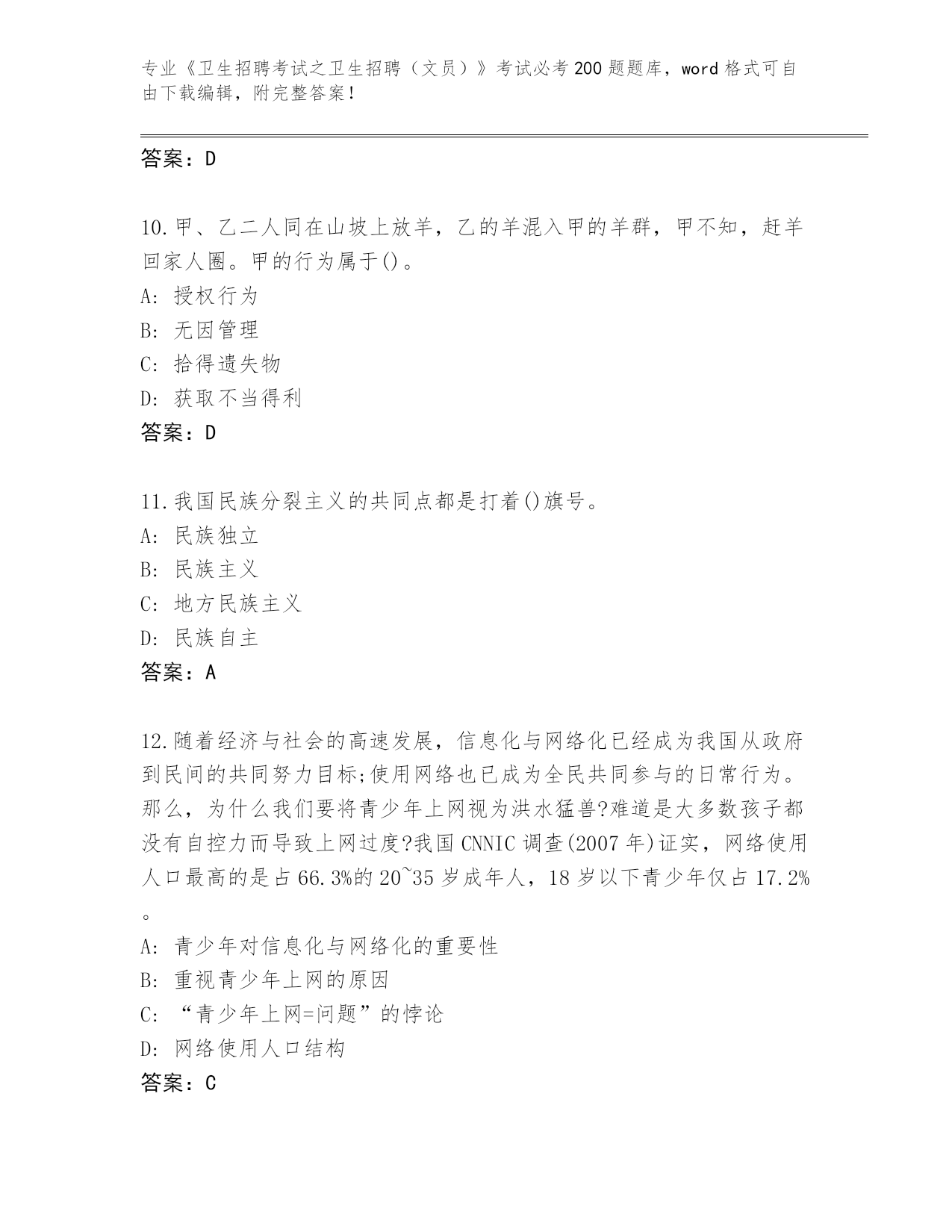 专业《卫生招聘考试之卫生招聘（文员）》考试必考200题题库，word格式可自由下载编辑，附完整答案！

答案：D

10.甲、乙二人同在山坡上放羊，乙的羊混入甲的羊群，甲不知，赶羊回家人圈。甲的行为属于()。
A: 授权行为
B: 无因管理
C: 拾得遗失物
D: 获取不当得利
答案：D

11.我国民族分裂主义的共同点都是打着()旗号。
A: 民族独立
B: 民族主义
C: 地方民族主义
D: 民族自主
答案：A

12.随着经济与社会的高速发展，信息化与网络化已经成为我国从政府到民间的共同努力目标;使用网络也已成为全民共同参与的日常行为。那么，为什么我们要将青少年上网视为洪水猛兽?难道是大多数孩子都没有自控力而导致上网过度?我国CNNIC调查(2007年)证实，网络使用人口最高的是占66.3%的20~35岁成年人，18岁以下青少年仅占17.2%。
A: 青少年对信息化与网络化的重要性
B: 重视青少年上网的原因
C: “青少年上网=问题”的悖论
D: 网络使用人口结构
答案：C